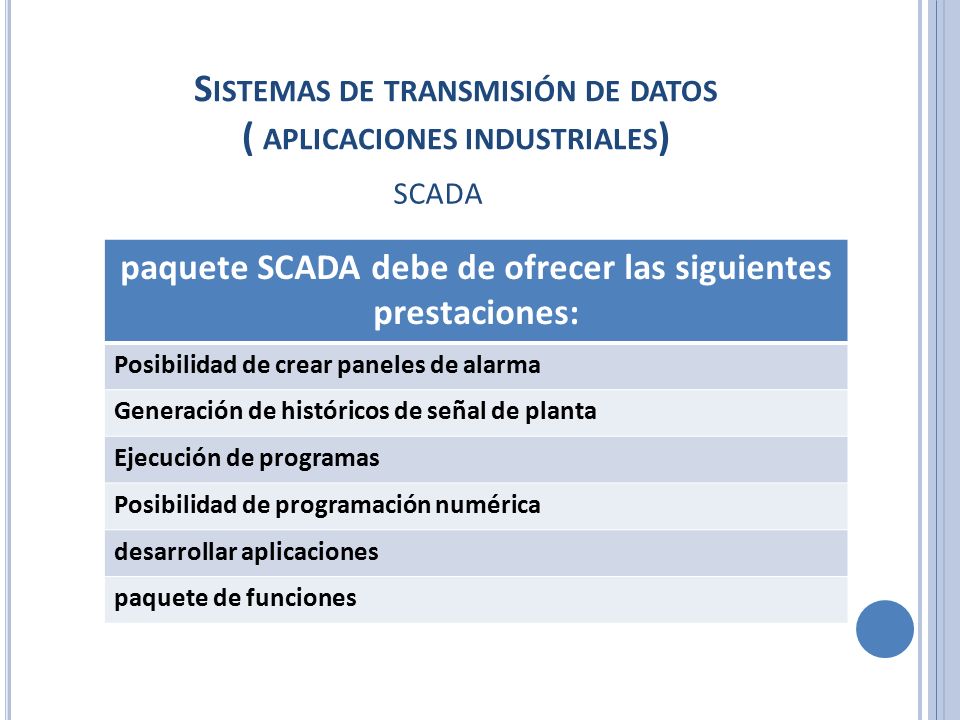 SISTEMAS DE TRANSMISIÓN DE DATOS
( APLICACIONES INDUSTRIALES)

SCADA

| paquete SCADA debe de ofrecer las siguientes prestaciones: |
|---|
| Posibilidad de crear paneles de alarma |
| Generación de históricos de señal de planta |
| Ejecución de programas |
| Posibilidad de programación numérica |
| desarrollar aplicaciones |
| paquete de funciones |